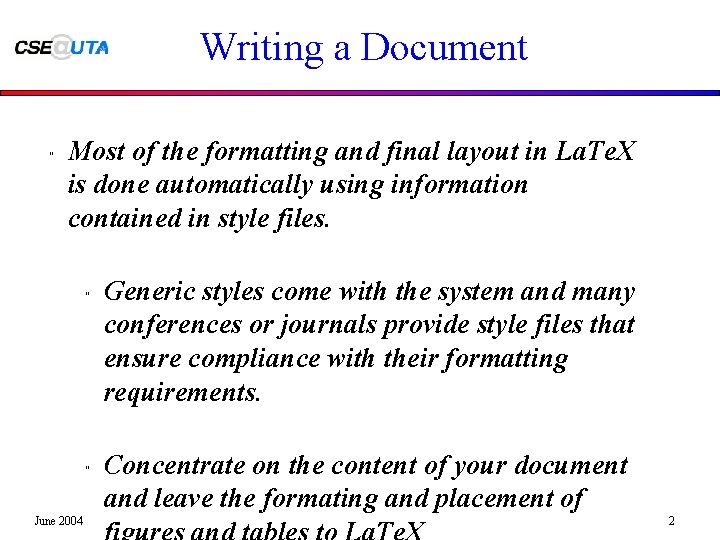 CSE@UTA

Writing a Document

" Most of the formatting and final layout in LaTeX is done automatically using information contained in style files.

" Generic styles come with the system and many conferences or journals provide style files that ensure compliance with their formatting requirements.

" Concentrate on the content of your document and leave the formating and placement of figures and tables to LaTeX

June 2004

2